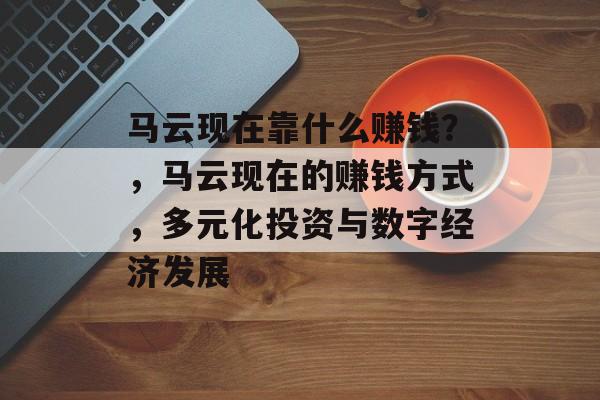 马云现在靠什么赚钱？，马云现在的赚钱方式，多元化投资与数字经济发展